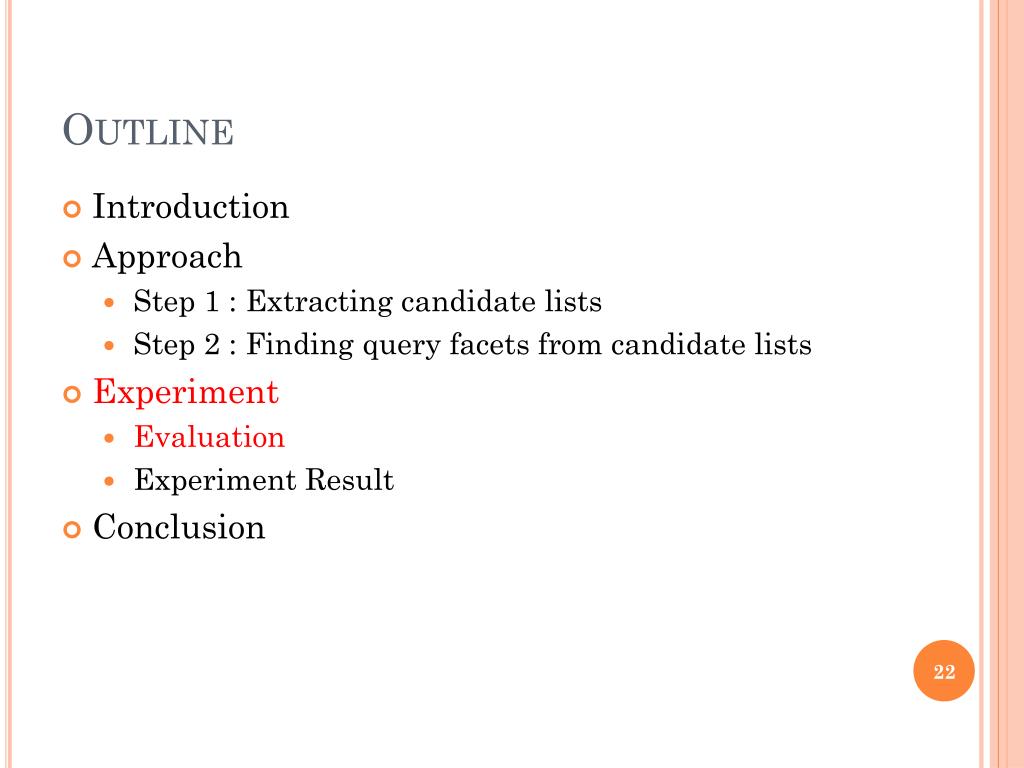 OUTLINE

Introduction
Approach
Step 1 : Extracting candidate lists
Step 2 : Finding query facets from candidate lists
Experiment
Evaluation
Experiment Result
Conclusion

22